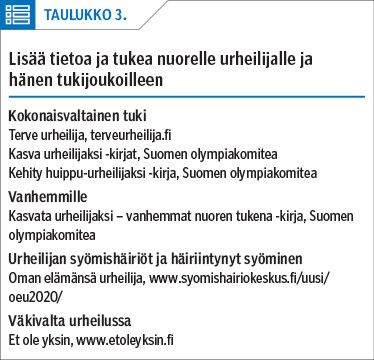 TAULUKKO 3.

Lisää tietoa ja tukea nuorelle urheilijalle ja hänen tukijoukoilleen

Kokonaisvaltainen tuki
Terve urheilija, terveurheilija.fi
Kasva urheilijaksi -kirjat, Suomen olympiakomitea
Kehity huippu-urheilijaksi -kirja, Suomen olympiakomitea

Vanhemmille
Kasvata urheilijaksi – vanhemmat nuoren tukena -kirja, Suomen olympiakomitea

Urheilijan syömishäiriöt ja häiriintynyt syöminen
Oman elämänsä urheilija, www.syomishairiokeskus.fi/uusi/oeu2020/

Väkivalta urheilussa
Et ole yksin, www.etoleyksin.fi